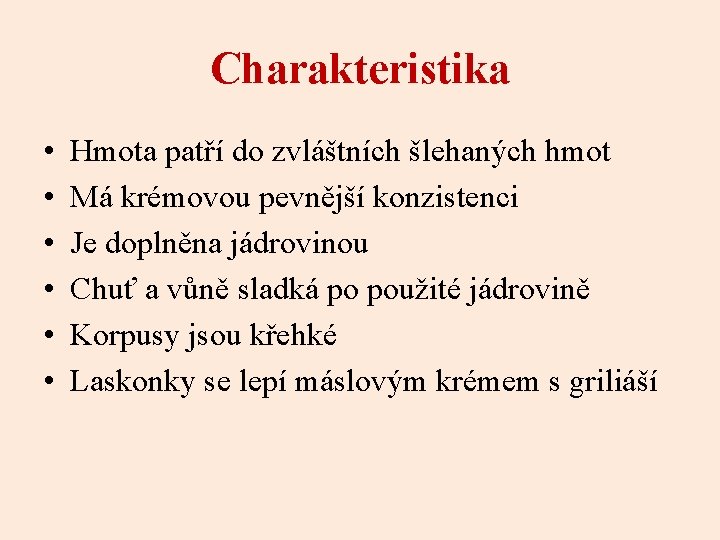 Charakteristika

• Hmota patří do zvláštních šlehaných hmot
• Má krémovou pevnější konzistenci
• Je doplněna jádrovinou
• Chuť a vůně sladká po použité jádrovině
• Korpusy jsou křehké
• Laskonky se lepí máslovým krémem s griliáší